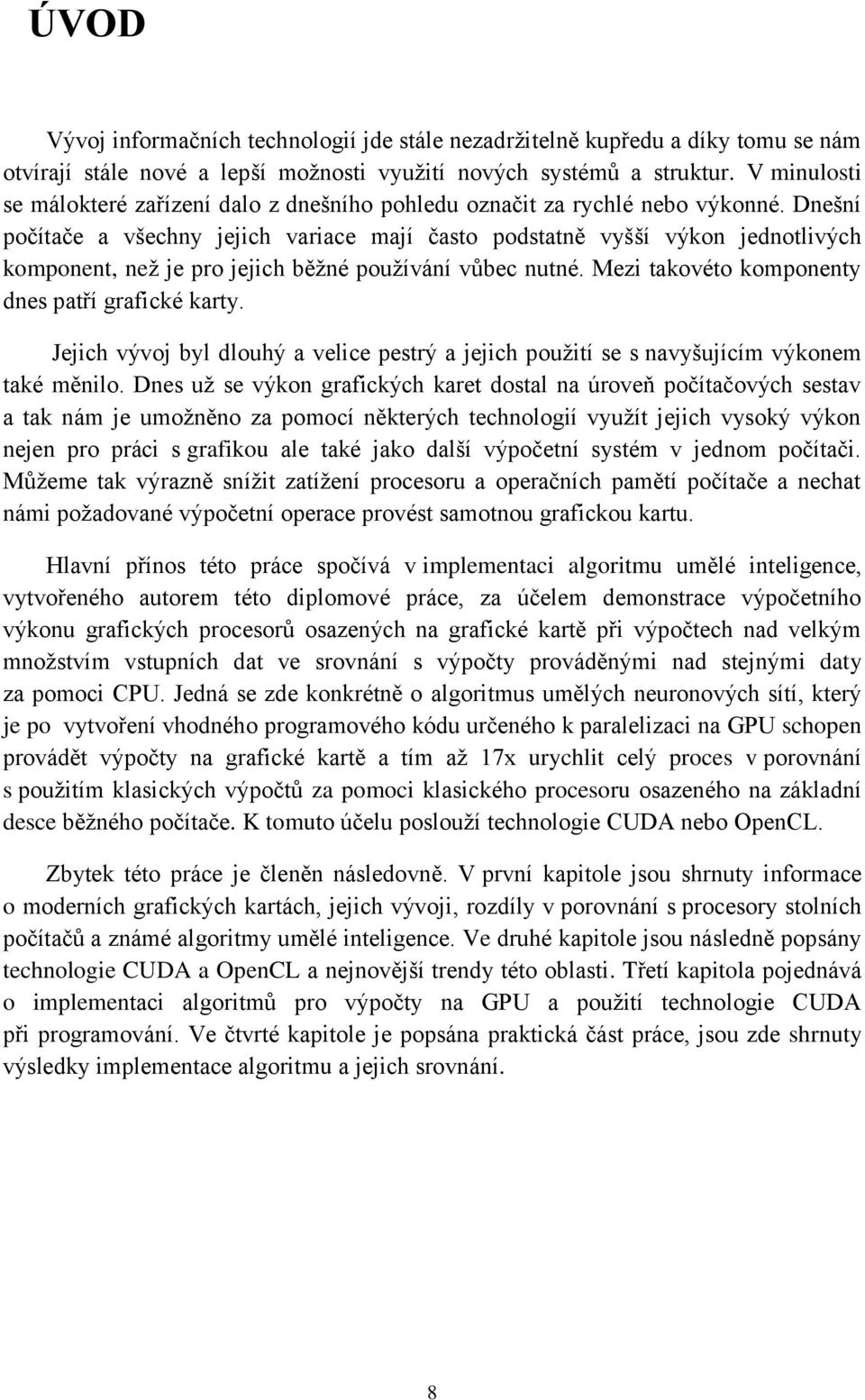 ÚVOD

Vývoj informačních technologií jde stále nezadržitelně kupředu a díky tomu se nám otvírají stále nové a lepší možnosti využití nových systémů a struktur. V minulosti se málokteré zařízení dalo z dnešního pohledu označit za rychlé nebo výkonné. Dnešní počítače a všechny jejich variace mají často podstatně vyšší výkon jednotlivých komponent, než je pro jejich běžné používání vůbec nutné. Mezi takovéto komponenty dnes patří grafické karty.

Jejich vývoj byl dlouhý a velice pestrý a jejich použití se s navyšujícím výkonem také měnilo. Dnes už se výkon grafických karet dostal na úroveň počítačových sestav a tak nám je umožněno za pomocí některých technologií využít jejich vysoký výkon nejen pro práci s grafikou ale také jako další výpočetní systém v jednom počítači. Můžeme tak výrazně snížit zatížení procesoru a operačních pamětí počítače a nechat námi požadované výpočetní operace provést samotnou grafickou kartu.

Hlavní přínos této práce spočívá v implementaci algoritmu umělé inteligence, vytvořeného autorem této diplomové práce, za účelem demonstrace výpočetního výkonu grafických procesorů osazených na grafické kartě při výpočtech nad velkým množstvím vstupních dat ve srovnání s výpočty prováděnými nad stejnými daty za pomoci CPU. Jedná se zde konkrétně o algoritmus umělých neuronových sítí, který je po vytvoření vhodného programového kódu určeného k paralelizaci na GPU schopen provádět výpočty na grafické kartě a tím až 17x urychlit celý proces v porovnání s použitím klasických výpočtů za pomoci klasického procesoru osazeného na základní desce běžného počítače. K tomuto účelu poslouží technologie CUDA nebo OpenCL.

Zbytek této práce je členěn následovně. V první kapitole jsou shrnuty informace o moderních grafických kartách, jejich vývoji, rozdíly v porovnání s procesory stolních počítačů a známé algoritmy umělé inteligence. Ve druhé kapitole jsou následně popsány technologie CUDA a OpenCL a nejnovější trendy této oblasti. Třetí kapitola pojednává o implementaci algoritmů pro výpočty na GPU a použití technologie CUDA při programování. Ve čtvrté kapitole je popsána praktická část práce, jsou zde shrnuty výsledky implementace algoritmu a jejich srovnání.

8